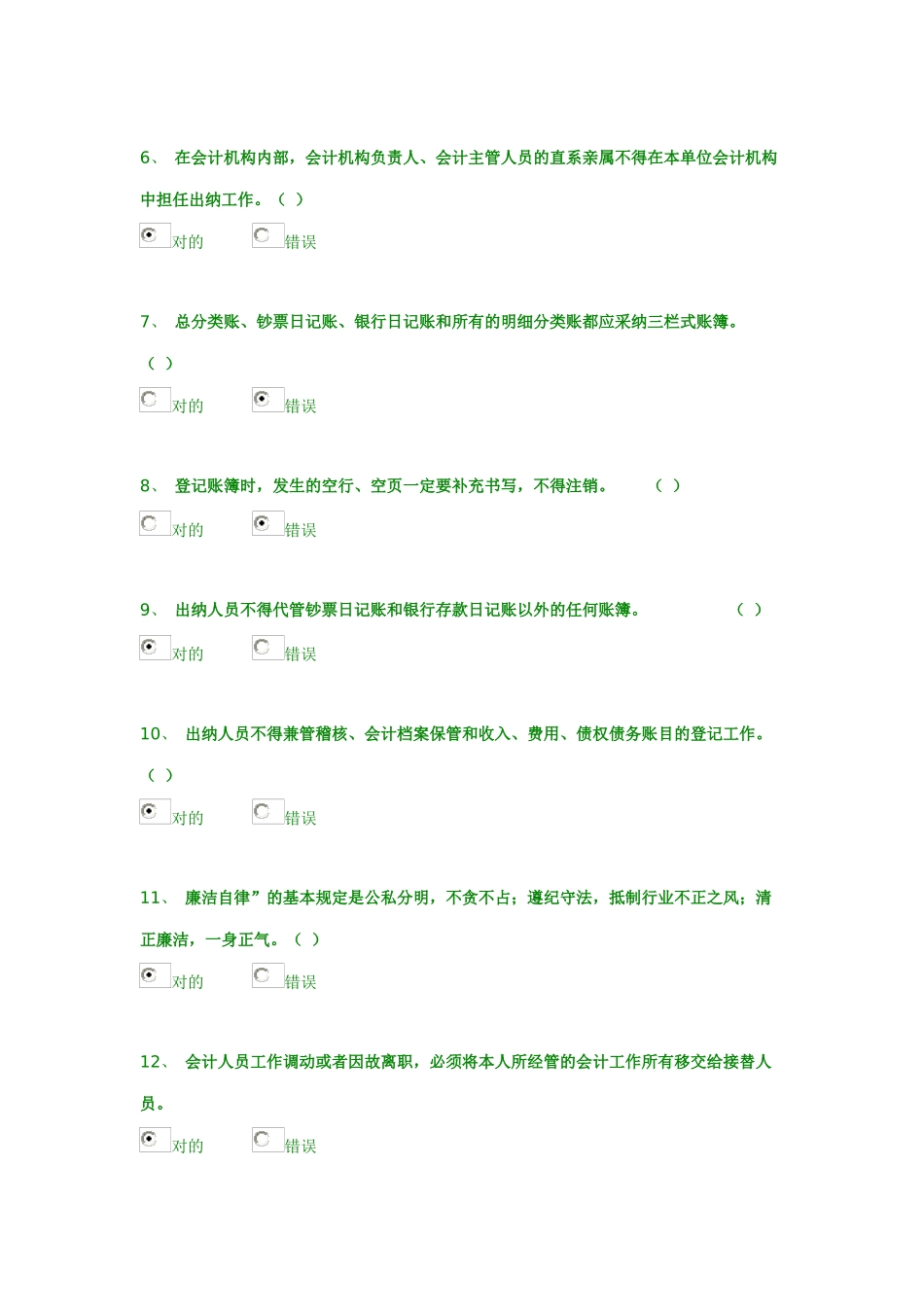 6、 在会计机构内部，会计机构负责人、会计主管人员的直系亲属不得在本单位会计机构中担任出纳工作。（ ）

对的 错误

7、 总分类账、钞票日记账、银行日记账和所有的明细分类账都应采纳三栏式账簿。（ ）

对的 错误

8、 登记账簿时，发生的空行、空页一定要补充书写，不得注销。 （ ）

对的 错误

9、 出纳人员不得代管钞票日记账和银行存款日记账以外的任何账簿。 （ ）

对的 错误

10、 出纳人员不得兼管稽核、会计档案保管和收入、费用、债权债务账目的登记工作。（ ）

对的 错误

11、 廉洁自律”的基本规定是公私分明，不贪不占；遵纪守法，抵制行业不正之风；清正廉洁，一身正气。（ ）

对的 错误

12、 会计人员工作调动或者因故离职，必须将本人所经管的会计工作所有移交给接替人员。

对的 错误